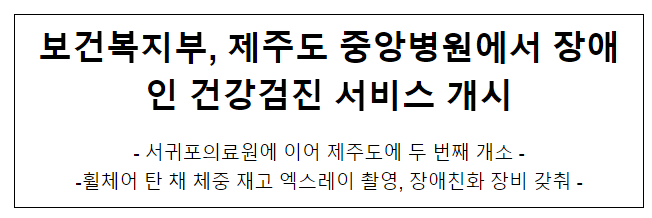 보건복지부, 제주도 중앙병원에서 장애인 건강검진 서비스 개시

- 서귀포의료원에 이어 제주도에 두 번째 개소 -
-휠체어 탄 채 체중 재고 엑스레이 촬영, 장애친화 장비 갖춰 -